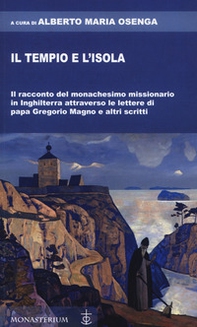 A CURA DI ALBERTO MARIA OSENGA

IL TEMPIO E L'ISOLA

Il racconto del monachesimo missionario in Inghilterra attraverso le lettere di papa Gregorio Magno e altri scritti

MONASTERIUM